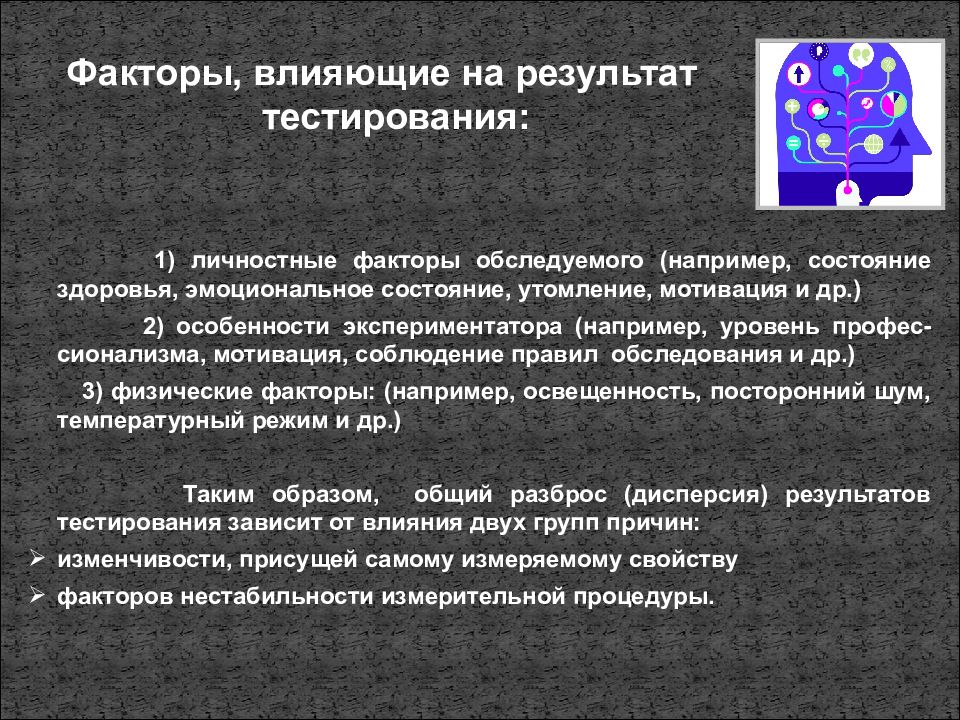 Факторы, влияющие на результат тестирования:

1) личностные факторы обследуемого (например, состояние здоровья, эмоциональное состояние, утомление, мотивация и др.)

2) особенности экспериментатора (например, уровень профессионализма, мотивация, соблюдение правил обследования и др.)

3) физические факторы: (например, освещенность, посторонний шум, температурный режим и др.)

Таким образом, общий разброс (дисперсия) результатов тестирования зависит от влияния двух групп причин:

➢ изменчивости, присущей самому измеряемому свойству

➢ факторов нестабильности измерительной процедуры.